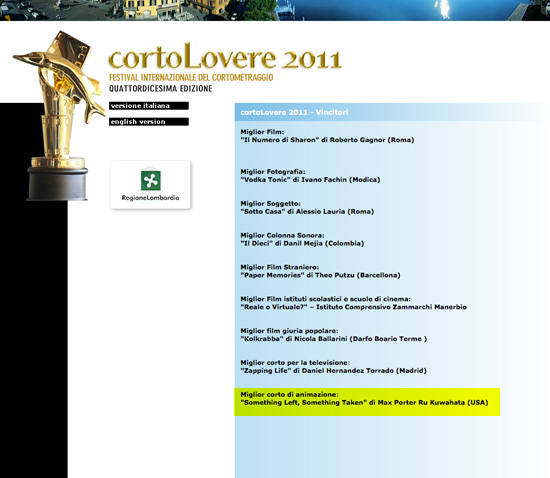 cortoLovere 2011
FESTIVAL INTERNAZIONALE DEL CORTOMETRAGGIO
QUATTORDICESIMA EDIZIONE

versione italiana
english version

RegioneLombardia

cortoLovere 2011 - Vincitori

Miglior Film:
"Il Numero di Sharon" di Roberto Gagnor (Roma)

Miglior Fotografia:
"Vodka Tonic" di Ivano Fachin (Modica)

Miglior Soggetto:
"Sotto Casa" di Alessio Lauria (Roma)

Miglior Colonna Sonora:
"Il Dieci" di Danil Mejia (Colombia)

Miglior Film Straniero:
"Paper Memories" di Theo Putzu (Barcellona)

Miglior Film istituti scolastici e scuole di cinema:
"Reale o Virtuale?" – Istituto Comprensivo Zammarchi Manerbio

Miglior film giuria popolare:
"Kolkrabba" di Nicola Ballarini (Darfo Boario Terme )

Miglior corto per la televisione:
"Zapping Life" di Daniel Hernandez Torrado (Madrid)

Miglior corto di animazione:
"Something Left, Something Taken" di Max Porter Ru Kuwahata (USA)